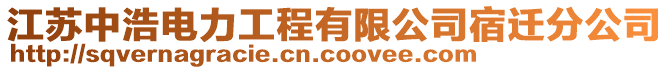 江苏中浩电力工程有限公司宿迁分公司
http://sqvernagracie.cn.coovee.com